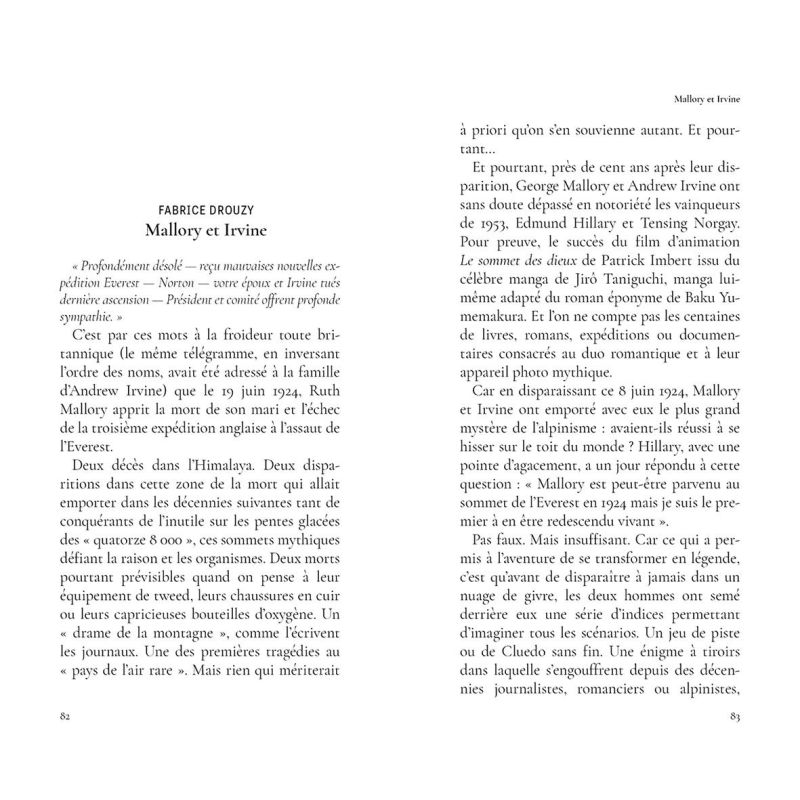 FABRICE DROUZY
Mallory et Irvine

« Profondément désolé — reçu mauvaises nouvelles expédition Everest — Norton — votre époux et Irvine tués dernière ascension — Président et comité offrent profonde sympathie. »

C'est par ces mots à la froideur toute britannique (le même télégramme, en inversant l'ordre des noms, avait été adressé à la famille d'Andrew Irvine) que le 19 juin 1924, Ruth Mallory apprit la mort de son mari et l'échec de la troisième expédition anglaise à l'assaut de l'Everest.

Deux décès dans l'Himalaya. Deux disparitions dans cette zone de la mort qui allait emporter dans les décennies suivantes tant de conquérants de l'inutile sur les pentes glacées des « quatorze 8 000 », ces sommets mythiques défiant la raison et les organismes. Deux morts pourtant prévisibles quand on pense à leur équipement de tweed, leurs chaussures en cuir ou leurs capricieuses bouteilles d'oxygène. Un « drame de la montagne », comme l'écrivent les journaux. Une des premières tragédies au « pays de l'air rare ». Mais rien qui mériterait

82

Mallory et Irvine

à priori qu'on s'en souvienne autant. Et pourtant…

Et pourtant, près de cent ans après leur disparition, George Mallory et Andrew Irvine ont sans doute dépassé en notoriété les vainqueurs de 1953, Edmund Hillary et Tensing Norgay. Pour preuve, le succès du film d'animation Le sommet des dieux de Patrick Imbert issu du célèbre manga de Jirô Taniguchi, manga lui-même adapté du roman éponyme de Baku Yumemakura. Et l'on ne compte pas les centaines de livres, romans, expéditions ou documentaires consacrés au duo romantique et à leur appareil photo mythique.

Car en disparaissant ce 8 juin 1924, Mallory et Irvine ont emporté avec eux le plus grand mystère de l'alpinisme : avaient-ils réussi à se hisser sur le toit du monde ? Hillary, avec une pointe d'agacement, a un jour répondu à cette question : « Mallory est peut-être parvenu au sommet de l'Everest en 1924 mais je suis le premier à en être redescendu vivant ».

Pas faux. Mais insuffisant. Car ce qui a permis à l'aventure de se transformer en légende, c'est qu'avant de disparaître à jamais dans un nuage de givre, les deux hommes ont semé derrière eux une série d'indices permettant d'imaginer tous les scénarios. Un jeu de piste ou de Cluedo sans fin. Une énigme à tiroirs dans laquelle s'engouffrent depuis des décennies journalistes, romanciers ou alpinistes,

83